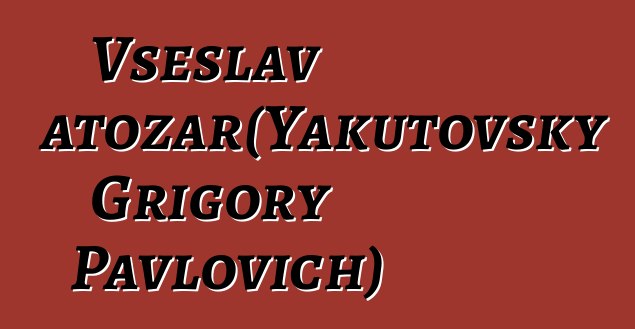 Vseslav atozar(Yakutovsky Grigory Pavlovich)